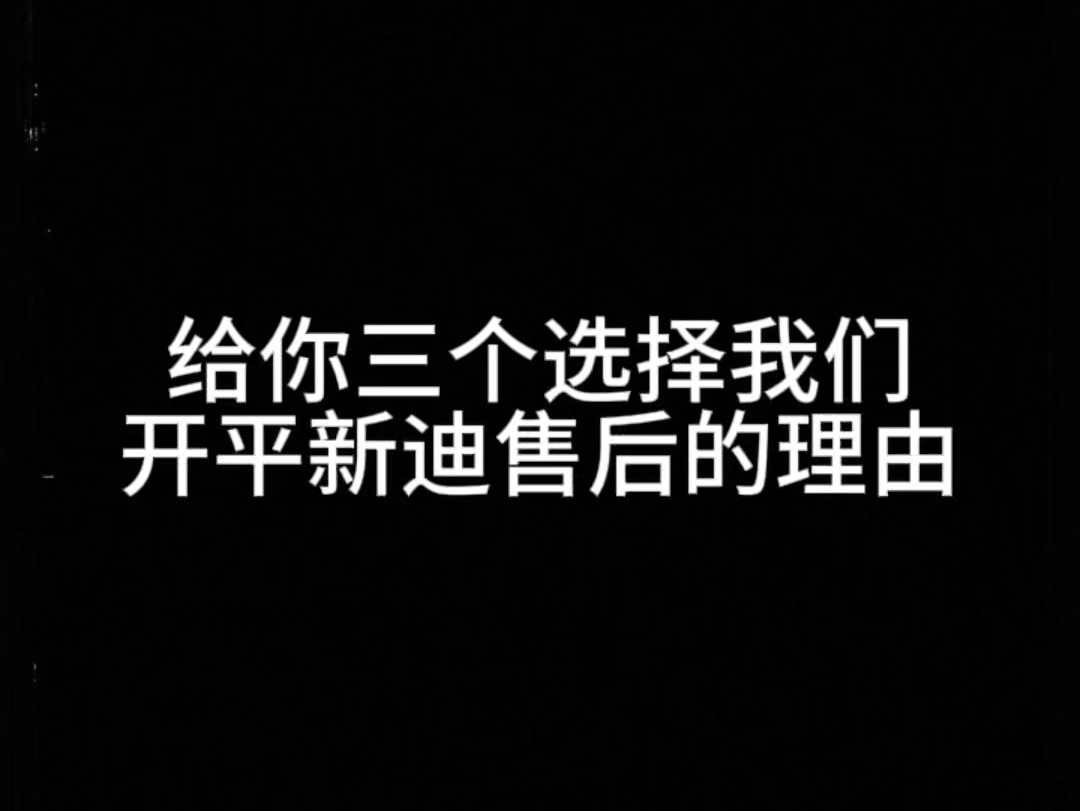 给你三个选择我们
开平新迪售后的理由